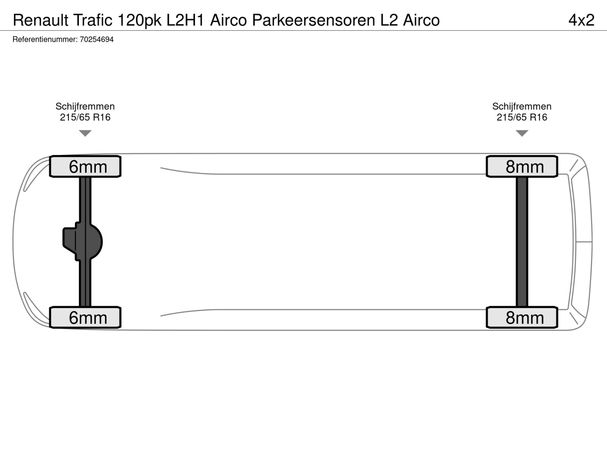 Renault Trafic 120pk L2H1 Airco Parkeersensoren L2 Airco

4x2

Referentienummer: 70254694

Schijfremmen
215/65 R16

Schijfremmen
215/65 R16

6mm

8mm

6mm

8mm